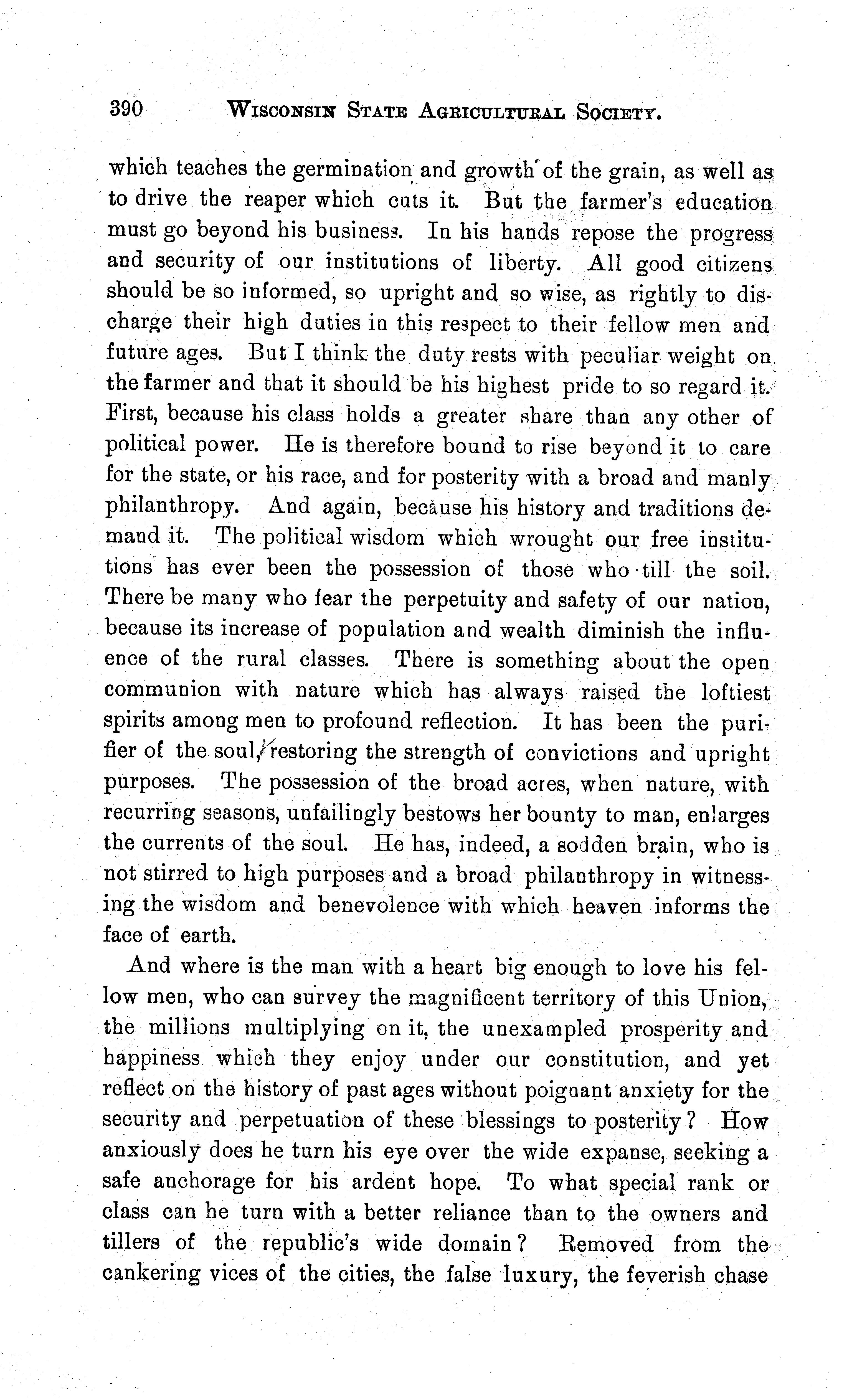 390 WISCONSIN STATE AGRICULTURAL SOCIETY.

which teaches the germination and growth of the grain, as well as to drive the reaper which cuts it. But the farmer's education must go beyond his business. In his hands repose the progress and security of our institutions of liberty. All good citizens should be so informed, so upright and so wise, as rightly to discharge their high duties in this respect to their fellow men and future ages. But I think the duty rests with peculiar weight on the farmer and that it should be his highest pride to so regard it. First, because his class holds a greater share than any other of political power. He is therefore bound to rise beyond it to care for the state, or his race, and for posterity with a broad and manly philanthropy. And again, because his history and traditions demand it. The political wisdom which wrought our free institutions has ever been the possession of those who till the soil. There be many who fear the perpetuity and safety of our nation, because its increase of population and wealth diminish the influence of the rural classes. There is something about the open communion with nature which has always raised the loftiest spirits among men to profound reflection. It has been the purifier of the soul, restoring the strength of convictions and upright purposes. The possession of the broad acres, when nature, with recurring seasons, unfailingly bestows her bounty to man, enlarges the currents of the soul. He has, indeed, a sodden brain, who is not stirred to high purposes and a broad philanthropy in witnessing the wisdom and benevolence with which heaven informs the face of earth.

And where is the man with a heart big enough to love his fellow men, who can survey the magnificent territory of this Union, the millions multiplying on it, the unexampled prosperity and happiness which they enjoy under our constitution, and yet reflect on the history of past ages without poignant anxiety for the security and perpetuation of these blessings to posterity? How anxiously does he turn his eye over the wide expanse, seeking a safe anchorage for his ardent hope. To what special rank or class can he turn with a better reliance than to the owners and tillers of the republic's wide domain? Removed from the cankering vices of the cities, the false luxury, the feverish chase